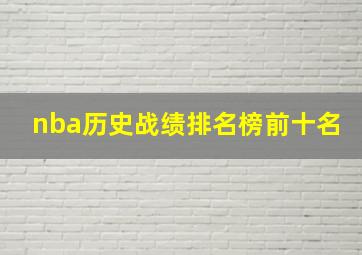 nba历史战绩排名榜前十名